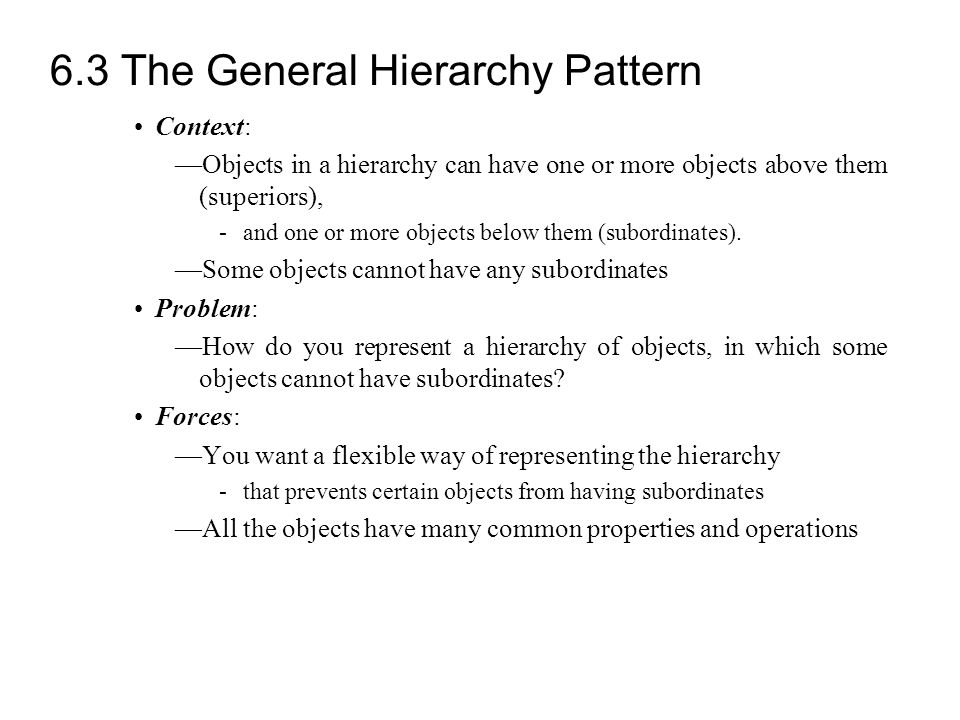 6.3 The General Hierarchy Pattern

• Context:

—Objects in a hierarchy can have one or more objects above them (superiors),

- and one or more objects below them (subordinates).

—Some objects cannot have any subordinates

• Problem:

—How do you represent a hierarchy of objects, in which some objects cannot have subordinates?

• Forces:

—You want a flexible way of representing the hierarchy

- that prevents certain objects from having subordinates

—All the objects have many common properties and operations